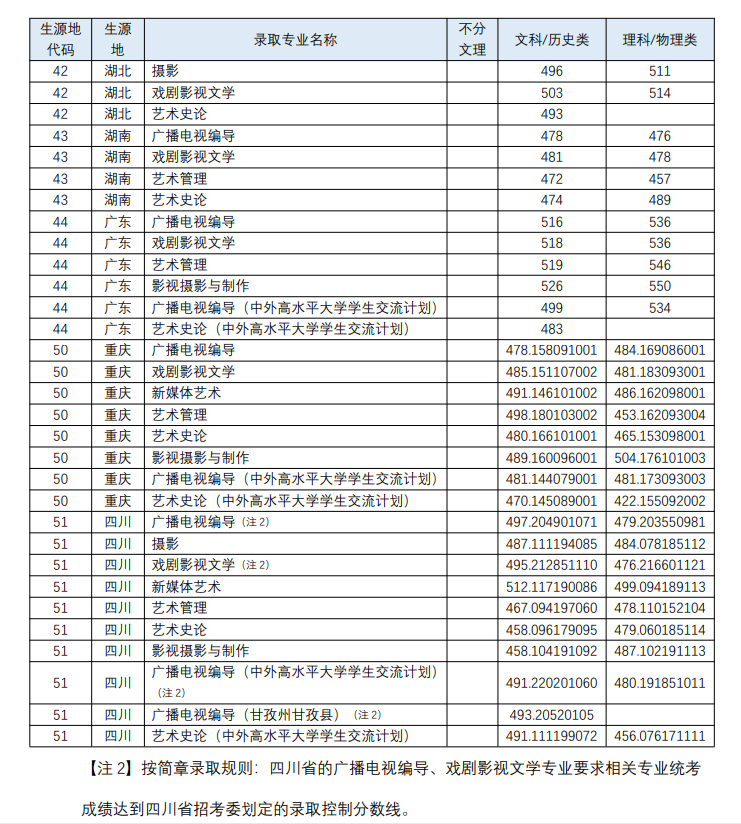 | 生源地代码 | 生源地 | 录取专业名称 | 不分文理 | 文科/历史类 | 理科/物理类 |
|---|---|---|---|---|---|
| 42 | 湖北 | 摄影 | | 496 | 511 |
| 42 | 湖北 | 戏剧影视文学 | | 503 | 514 |
| 42 | 湖北 | 艺术史论 | | 493 | |
| 43 | 湖南 | 广播电视编导 | | 478 | 476 |
| 43 | 湖南 | 戏剧影视文学 | | 481 | 478 |
| 43 | 湖南 | 艺术管理 | | 472 | 457 |
| 43 | 湖南 | 艺术史论 | | 474 | 489 |
| 44 | 广东 | 广播电视编导 | | 516 | 536 |
| 44 | 广东 | 戏剧影视文学 | | 518 | 536 |
| 44 | 广东 | 艺术管理 | | 519 | 546 |
| 44 | 广东 | 影视摄影与制作 | | 526 | 550 |
| 44 | 广东 | 广播电视编导（中外高水平大学学生交流计划） | | 499 | 534 |
| 44 | 广东 | 艺术史论（中外高水平大学学生交流计划） | | 483 | |
| 50 | 重庆 | 广播电视编导 | | 478.158091001 | 484.169086001 |
| 50 | 重庆 | 戏剧影视文学 | | 485.151107002 | 481.183093001 |
| 50 | 重庆 | 新媒体艺术 | | 491.146101002 | 486.162098001 |
| 50 | 重庆 | 艺术管理 | | 498.180103002 | 453.162093004 |
| 50 | 重庆 | 艺术史论 | | 480.166101001 | 465.153098001 |
| 50 | 重庆 | 影视摄影与制作 | | 489.160096001 | 504.176101003 |
| 50 | 重庆 | 广播电视编导（中外高水平大学学生交流计划） | | 481.144079001 | 481.173093003 |
| 50 | 重庆 | 艺术史论（中外高水平大学学生交流计划） | | 470.145089001 | 422.155092002 |
| 51 | 四川 | 广播电视编导（注 2） | | 497.204901071 | 479.203550981 |
| 51 | 四川 | 摄影 | | 487.111194085 | 484.078185112 |
| 51 | 四川 | 戏剧影视文学（注 2） | | 495.212851110 | 476.216601121 |
| 51 | 四川 | 新媒体艺术 | | 512.117190086 | 499.094189113 |
| 51 | 四川 | 艺术管理 | | 467.094197060 | 478.110152104 |
| 51 | 四川 | 艺术史论 | | 458.096179095 | 479.060185114 |
| 51 | 四川 | 影视摄影与制作 | | 458.104191092 | 487.102191113 |
| 51 | 四川 | 广播电视编导（中外高水平大学学生交流计划）（注 2） | | 491.220201060 | 480.191851011 |
| 51 | 四川 | 广播电视编导（甘孜州甘孜县）（注 2） | | 493.20520105 | |
| 51 | 四川 | 艺术史论（中外高水平大学学生交流计划） | | 491.111199072 | 456.076171111 |

【注 2】按简章录取规则：四川省的广播电视编导、戏剧影视文学专业要求相关专业统考成绩达到四川省招考委划定的录取控制分数线。